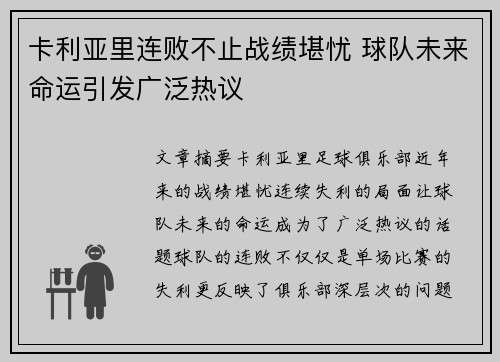 卡利亚里连败不止战绩堪忧 球队未来命运引发广泛热议

文章摘要卡利亚里足球俱乐部近年来的战绩堪忧连续失利的局面让球队未来的命运成为了广泛热议的话题球队的连败不仅仅是单场比赛的失利更反映了俱乐部深层次的问题